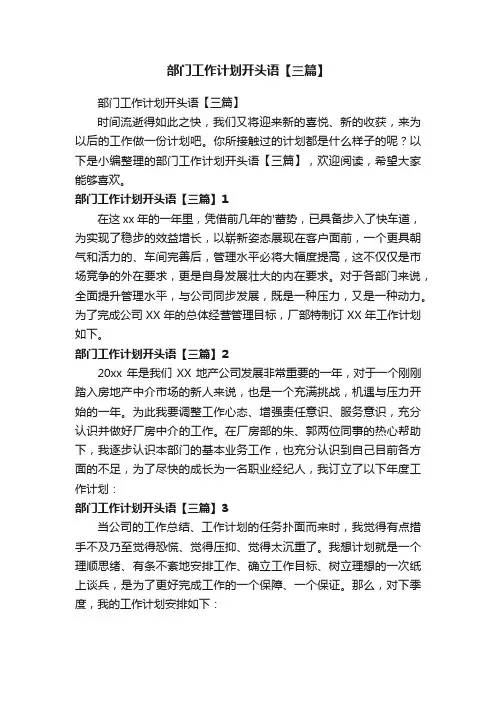 部门工作计划开头语【三篇】

部门工作计划开头语【三篇】

时间流逝得如此之快，我们又将迎来新的喜悦、新的收获，来为以后的工作做一份计划吧。你所接触过的计划都是什么样子的呢？以下是小编整理的部门工作计划开头语【三篇】，欢迎阅读，希望大家能够喜欢。

部门工作计划开头语【三篇】1

在这xx年的一年里，凭借前几年的'蓄势，已具备步入了快车道，为实现了稳步的效益增长，以崭新姿态展现在客户面前，一个更具朝气和活力的、车间完善后，管理水平必将大幅度提高，这不仅仅是市场竞争的外在要求，更是自身发展壮大的内在要求。对于各部门来说，全面提升管理水平，与公司同步发展，既是一种压力，又是一种动力。为了完成公司XX年的总体经营管理目标，厂部特制订XX年工作计划如下。

部门工作计划开头语【三篇】2

20xx 年是我们 XX 地产公司发展非常重要的一年，对于一个刚刚踏入房地产中介市场的新人来说，也是一个充满挑战，机遇与压力开始的一年。为此我要调整工作心态、增强责任意识、服务意识，充分认识并做好厂房中介的工作。在厂房部的朱、郭两位同事的热心帮助下，我逐步认识本部门的基本业务工作，也充分认识到自己目前各方面的不足，为了尽快的成长为一名职业经纪人，我订立了以下年度工作计划：

部门工作计划开头语【三篇】3

当公司的工作总结、工作计划的任务扑面而来时，我觉得有点措手不及乃至觉得恐慌、觉得压抑、觉得太沉重了。我想计划就是一个理顺思绪、有条不紊地安排工作、确立工作目标、树立理想的一次纸上谈兵，是为了更好完成工作的一个保障、一个保证。那么，对下季度，我的工作计划安排如下：